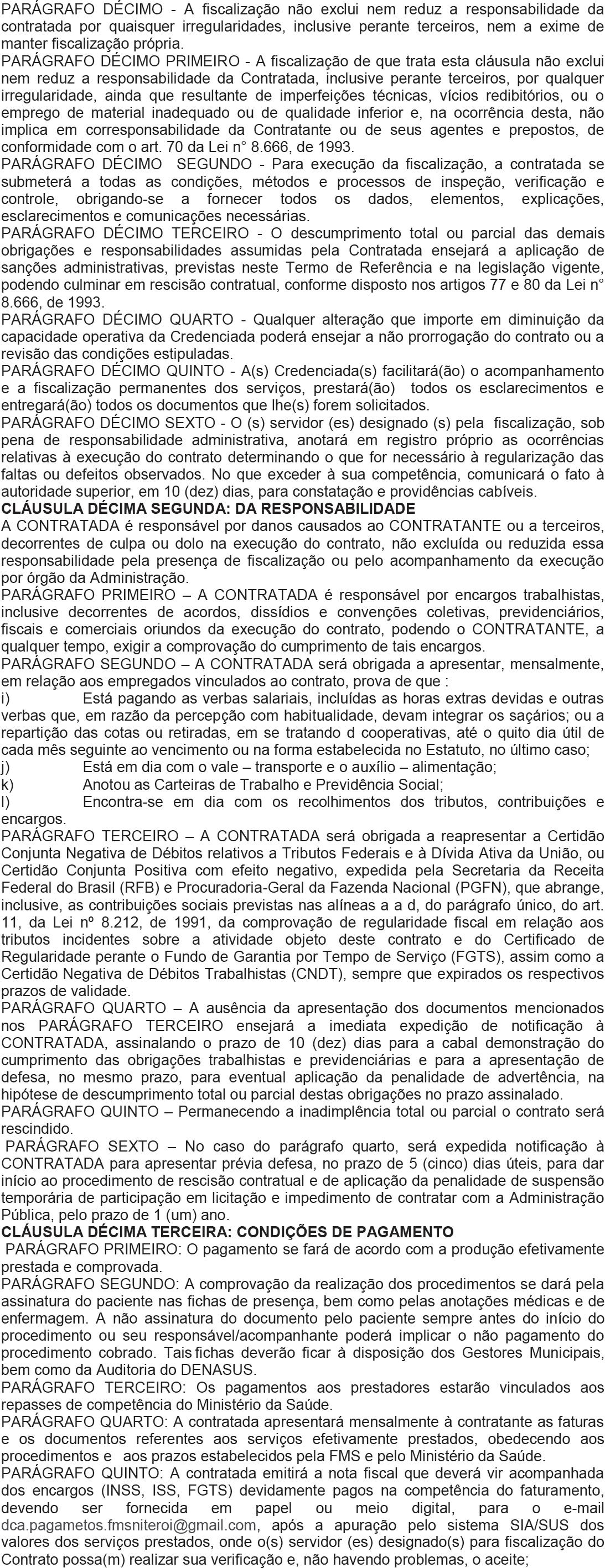 PARÁGRAFO DÉCIMO - A fiscalização não exclui nem reduz a responsabilidade da contratada por quaisquer irregularidades, inclusive perante terceiros, nem a exime de manter fiscalização própria.
PARÁGRAFO DÉCIMO PRIMEIRO - A fiscalização de que trata esta cláusula não exclui nem reduz a responsabilidade da Contratada, inclusive perante terceiros, por qualquer irregularidade, ainda que resultante de imperfeições técnicas, vícios redibitórios, ou o emprego de material inadequado ou de qualidade inferior e, na ocorrência desta, não implica em corresponsabilidade da Contratante ou de seus agentes e prepostos, de conformidade com o art. 70 da Lei n° 8.666, de 1993.
PARÁGRAFO DÉCIMO SEGUNDO - Para execução da fiscalização, a contratada se submeterá a todas as condições, métodos e processos de inspeção, verificação e controle, obrigando-se a fornecer todos os dados, elementos, explicações, esclarecimentos e comunicações necessárias.
PARÁGRAFO DÉCIMO TERCEIRO - O descumprimento total ou parcial das demais obrigações e responsabilidades assumidas pela Contratada ensejará a aplicação de sanções administrativas, previstas neste Termo de Referência e na legislação vigente, podendo culminar em rescisão contratual, conforme disposto nos artigos 77 e 80 da Lei n° 8.666, de 1993.
PARÁGRAFO DÉCIMO QUARTO - Qualquer alteração que importe em diminuição da capacidade operativa da Credenciada poderá ensejar a não prorrogação do contrato ou a revisão das condições estipuladas.
PARÁGRAFO DÉCIMO QUINTO - A(s) Credenciada(s) facilitará(ão) o acompanhamento e a fiscalização permanentes dos serviços, prestará(ão) todos os esclarecimentos e entregará(ão) todos os documentos que lhe(s) forem solicitados.
PARÁGRAFO DÉCIMO SEXTO - O (s) servidor (es) designado (s) pela fiscalização, sob pena de responsabilidade administrativa, anotará em registro próprio as ocorrências relativas à execução do contrato determinando o que for necessário à regularização das faltas ou defeitos observados. No que exceder à sua competência, comunicará o fato à autoridade superior, em 10 (dez) dias, para constatação e providências cabíveis.
CLÁUSULA DÉCIMA SEGUNDA: DA RESPONSABILIDADE
A CONTRATADA é responsável por danos causados ao CONTRATANTE ou a terceiros, decorrentes de culpa ou dolo na execução do contrato, não excluída ou reduzida essa responsabilidade pela presença de fiscalização ou pelo acompanhamento da execução por órgão da Administração.
PARÁGRAFO PRIMEIRO – A CONTRATADA é responsável por encargos trabalhistas, inclusive decorrentes de acordos, dissídios e convenções coletivas, previdenciários, fiscais e comerciais oriundos da execução do contrato, podendo o CONTRATANTE, a qualquer tempo, exigir a comprovação do cumprimento de tais encargos.
PARÁGRAFO SEGUNDO – A CONTRATADA será obrigada a apresentar, mensalmente, em relação aos empregados vinculados ao contrato, prova de que :
i) Está pagando as verbas salariais, incluídas as horas extras devidas e outras verbas que, em razão da percepção com habitualidade, devam integrar os saçários; ou a repartição das cotas ou retiradas, em se tratando d cooperativas, até o quito dia útil de cada mês seguinte ao vencimento ou na forma estabelecida no Estatuto, no último caso;
j) Está em dia com o vale – transporte e o auxílio – alimentação;
k) Anotou as Carteiras de Trabalho e Previdência Social;
l) Encontra-se em dia com os recolhimentos dos tributos, contribuições e encargos.
PARÁGRAFO TERCEIRO – A CONTRATADA será obrigada a reapresentar a Certidão Conjunta Negativa de Débitos relativos a Tributos Federais e à Dívida Ativa da União, ou Certidão Conjunta Positiva com efeito negativo, expedida pela Secretaria da Receita Federal do Brasil (RFB) e Procuradoria-Geral da Fazenda Nacional (PGFN), que abrange, inclusive, as contribuições sociais previstas nas alíneas a a d, do parágrafo único, do art. 11, da Lei nº 8.212, de 1991, da comprovação de regularidade fiscal em relação aos tributos incidentes sobre a atividade objeto deste contrato e do Certificado de Regularidade perante o Fundo de Garantia por Tempo de Serviço (FGTS), assim como a Certidão Negativa de Débitos Trabalhistas (CNDT), sempre que expirados os respectivos prazos de validade.
PARÁGRAFO QUARTO – A ausência da apresentação dos documentos mencionados nos PARÁGRAFO TERCEIRO ensejará a imediata expedição de notificação à CONTRATADA, assinalando o prazo de 10 (dez) dias para a cabal demonstração do cumprimento das obrigações trabalhistas e previdenciárias e para a apresentação de defesa, no mesmo prazo, para eventual aplicação da penalidade de advertência, na hipótese de descumprimento total ou parcial destas obrigações no prazo assinalado.
PARÁGRAFO QUINTO – Permanecendo a inadimplência total ou parcial o contrato será rescindido.
PARÁGRAFO SEXTO – No caso do parágrafo quarto, será expedida notificação à CONTRATADA para apresentar prévia defesa, no prazo de 5 (cinco) dias úteis, para dar início ao procedimento de rescisão contratual e de aplicação da penalidade de suspensão temporária de participação em licitação e impedimento de contratar com a Administração Pública, pelo prazo de 1 (um) ano.
CLÁUSULA DÉCIMA TERCEIRA: CONDIÇÕES DE PAGAMENTO
PARÁGRAFO PRIMEIRO: O pagamento se fará de acordo com a produção efetivamente prestada e comprovada.
PARÁGRAFO SEGUNDO: A comprovação da realização dos procedimentos se dará pela assinatura do paciente nas fichas de presença, bem como pelas anotações médicas e de enfermagem. A não assinatura do documento pelo paciente sempre antes do início do procedimento ou seu responsável/acompanhante poderá implicar o não pagamento do procedimento cobrado. Tais fichas deverão ficar à disposição dos Gestores Municipais, bem como da Auditoria do DENASUS.
PARÁGRAFO TERCEIRO: Os pagamentos aos prestadores estarão vinculados aos repasses de competência do Ministério da Saúde.
PARÁGRAFO QUARTO: A contratada apresentará mensalmente à contratante as faturas e os documentos referentes aos serviços efetivamente prestados, obedecendo aos procedimentos e aos prazos estabelecidos pela FMS e pelo Ministério da Saúde.
PARÁGRAFO QUINTO: A contratada emitirá a nota fiscal que deverá vir acompanhada dos encargos (INSS, ISS, FGTS) devidamente pagos na competência do faturamento, devendo ser fornecida em papel ou meio digital, para o e-mail dca.pagametos.fmsniteroi@gmail.com, após a apuração pelo sistema SIA/SUS dos valores dos serviços prestados, onde o(s) servidor (es) designado(s) para fiscalização do Contrato possa(m) realizar sua verificação e, não havendo problemas, o aceite;